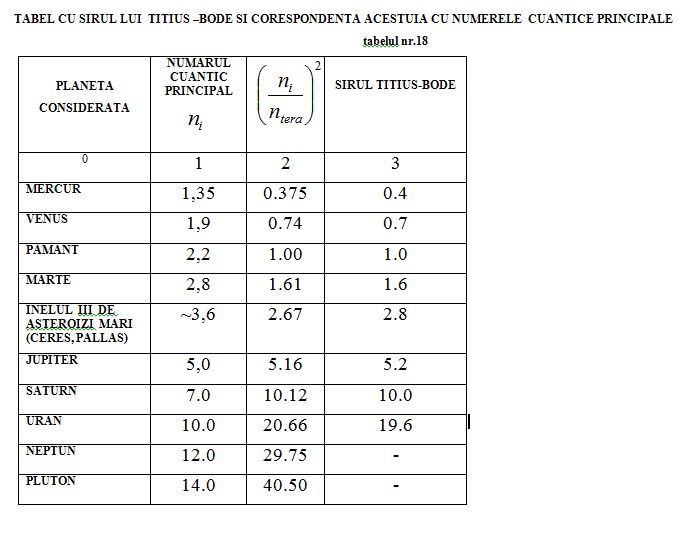 TABEL CU SIRUL LUI TITIUS –BODE SI CORESPONDENTA ACESTUIA CU NUMERELE CUANTICE PRINCIPALE

tabelul nr.18

| PLANETA CONSIDERATA | NUMARUL CUANTIC PRINCIPAL $n_i$ | $\left(\frac{n_i}{n_{tera}}\right)^2$ | SIRUL TITIUS-BODE |
|---|---|---|---|
| 0 | 1 | 2 | 3 |
| MERCUR | 1,35 | 0.375 | 0.4 |
| VENUS | 1,9 | 0.74 | 0.7 |
| PAMANT | 2,2 | 1.00 | 1.0 |
| MARTE | 2,8 | 1.61 | 1.6 |
| INELUL III DE ASTEROIZI MARI (CERES,PALLAS) | ~3,6 | 2.67 | 2.8 |
| JUPITER | 5,0 | 5.16 | 5.2 |
| SATURN | 7.0 | 10.12 | 10.0 |
| URAN | 10.0 | 20.66 | 19.6 |
| NEPTUN | 12.0 | 29.75 | - |
| PLUTON | 14.0 | 40.50 | - |